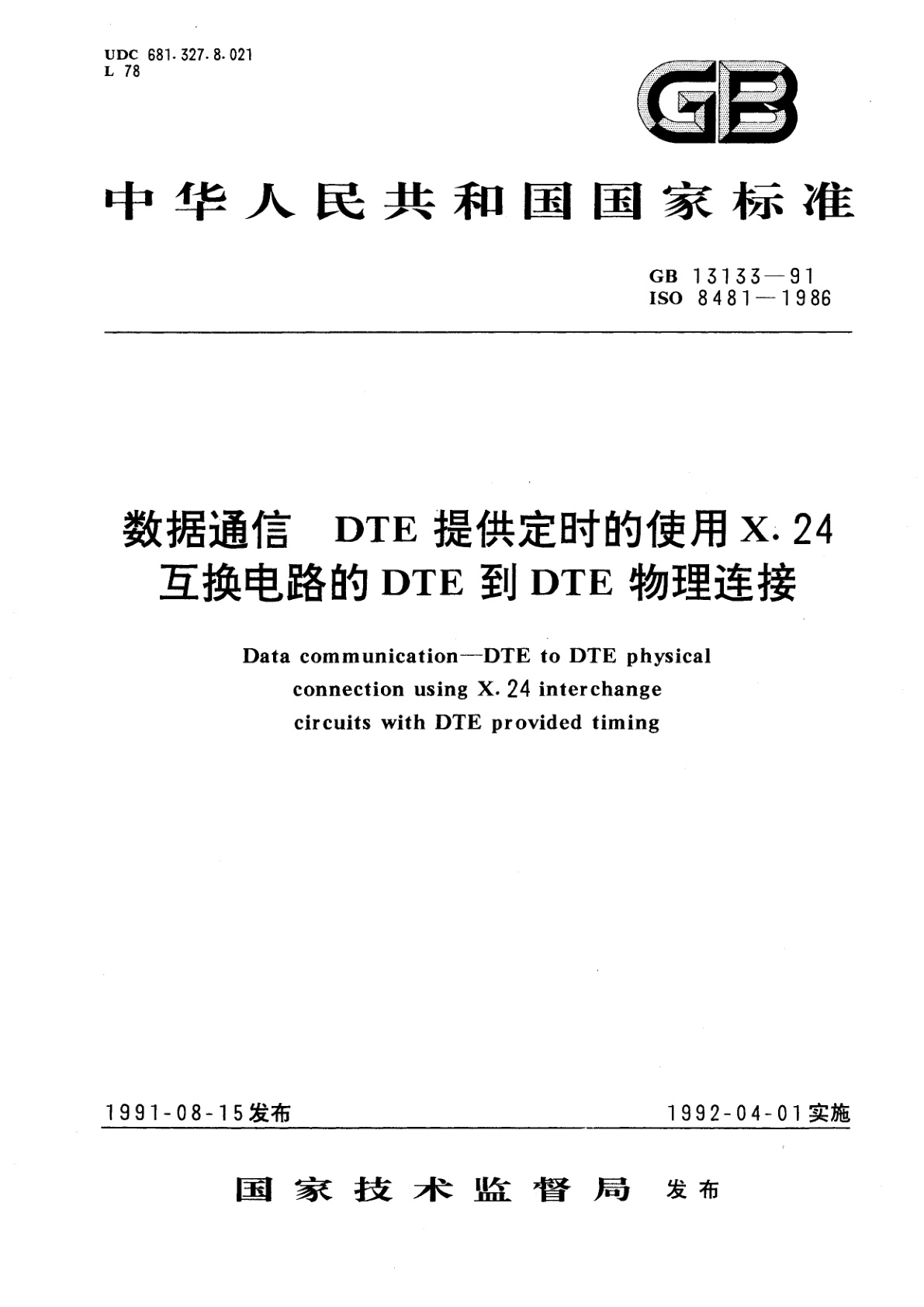 UDC 681.327.8.021
L 78

GB

中华人民共和国国家标准

GB 13133—91
ISO 8481—1986

数据通信 DTE 提供定时的使用 X.24 互换电路的 DTE 到 DTE 物理连接

Data communication—DTE to DTE physical connection using X.24 interchange circuits with DTE provided timing

1991-08-15发布

1992-04-01实施

国家技术监督局 发布